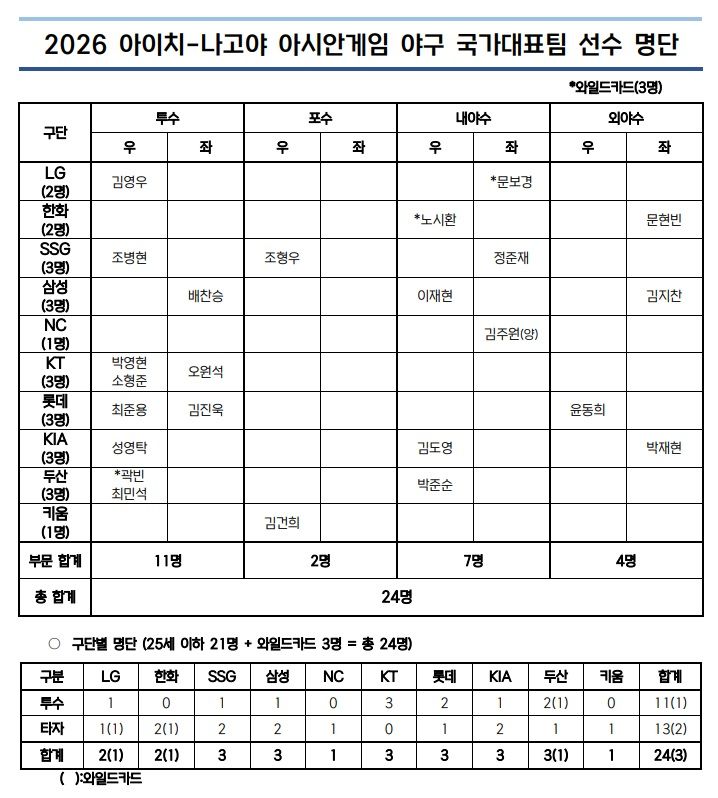 2026 아이치-나고야 아시안게임 야구 국가대표팀 선수 명단

*와일드카드(3명)

| 구단 | 투수 우 | 투수 좌 | 포수 우 | 포수 좌 | 내야수 우 | 내야수 좌 | 외야수 우 | 외야수 좌 |
|---|---|---|---|---|---|---|---|---|
| LG (2명) | 김영우 | | | | | *문보경 | | |
| 한화 (2명) | | | | | *노시환 | | | 문현빈 |
| SSG (3명) | 조병현 | | 조형우 | | | 정준재 | | |
| 삼성 (3명) | | 배찬승 | | | 이재현 | | | 김지찬 |
| NC (1명) | | | | | | 김주원(양) | | |
| KT (3명) | 박영현 소형준 | 오원석 | | | | | | |
| 롯데 (3명) | 최준용 | 김진욱 | | | | | 윤동희 | |
| KIA (3명) | 성영탁 | | | | 김도영 | | | 박재현 |
| 두산 (3명) | *곽빈 최민석 | | | | 박준순 | | | |
| 키움 (1명) | | | 김건희 | | | | | |
| 부문 합계 | 11명 | | 2명 | | 7명 | | 4명 | |
| 총 합계 | 24명 | | | | | | | |

○ 구단별 명단 (25세 이하 21명 + 와일드카드 3명 = 총 24명)

| 구분 | LG | 한화 | SSG | 삼성 | NC | KT | 롯데 | KIA | 두산 | 키움 | 합계 |
|---|---|---|---|---|---|---|---|---|---|---|---|
| 투수 | 1 | 0 | 1 | 1 | 0 | 3 | 2 | 1 | 2(1) | 0 | 11(1) |
| 타자 | 1(1) | 2(1) | 2 | 2 | 1 | 0 | 1 | 2 | 1 | 1 | 13(2) |
| 합계 | 2(1) | 2(1) | 3 | 3 | 1 | 3 | 3 | 3 | 3(1) | 1 | 24(3) |

( ):와일드카드